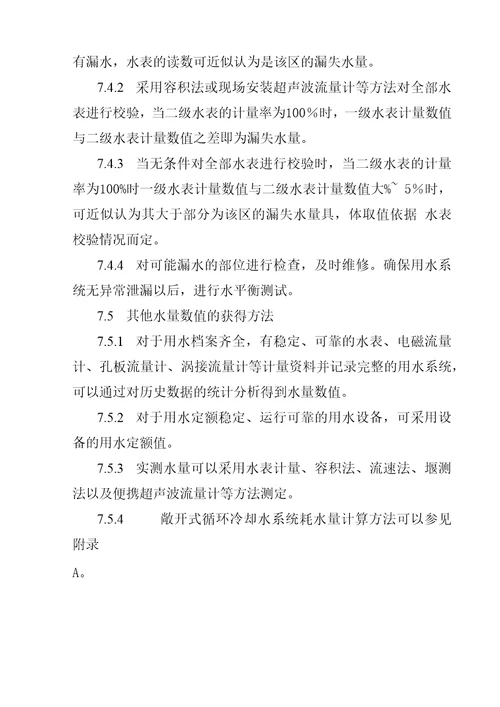 有漏水，水表的读数可近似认为是该区的漏失水量。

7.4.2 采用容积法或现场安装超声波流量计等方法对全部水表进行校验，当二级水表的计量率为100%时，一级水表计量数值与二级水表计量数值之差即为漏失水量。

7.4.3 当无条件对全部水表进行校验时，当二级水表的计量率为100%时一级水表计量数值与二级水表计量数值大%~ 5%时，可近似认为其大于部分为该区的漏失水量具，体取值依据 水表校验情况而定。

7.4.4 对可能漏水的部位进行检查，及时维修。确保用水系统无异常泄漏以后，进行水平衡测试。

7.5 其他水量数值的获得方法

7.5.1 对于用水档案齐全，有稳定、可靠的水表、电磁流量计、孔板流量计、涡接流量计等计量资料并记录完整的用水系统，可以通过对历史数据的统计分析得到水量数值。

7.5.2 对于用水定额稳定、运行可靠的用水设备，可采用设备的用水定额值。

7.5.3 实测水量可以采用水表计量、容积法、流速法、堰测法以及便携超声波流量计等方法测定。

7.5.4 敞开式循环冷却水系统耗水量计算方法可以参见附录

A。